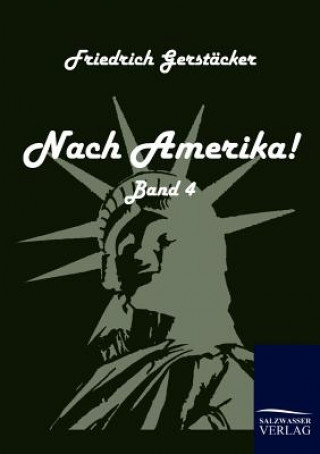 Friedrich Gerstäcker

Nach Amerika!

Band 4

SALZWASSER VERLAG